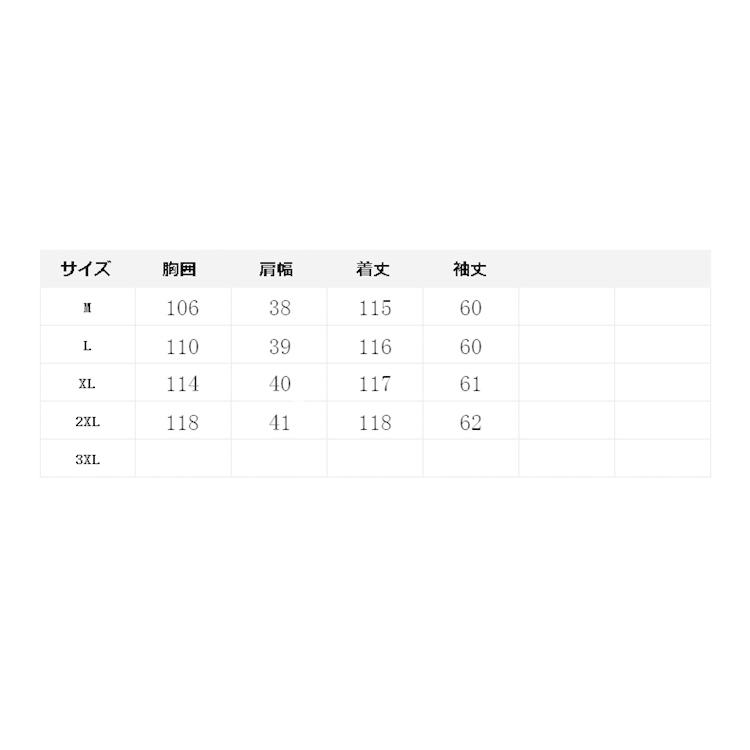 | サイズ | 胸囲 | 肩幅 | 着丈 | 袖丈 | | |
|---|---|---|---|---|---|---|
| M | 106 | 38 | 115 | 60 | | |
| L | 110 | 39 | 116 | 60 | | |
| XL | 114 | 40 | 117 | 61 | | |
| 2XL | 118 | 41 | 118 | 62 | | |
| 3XL | | | | | | |